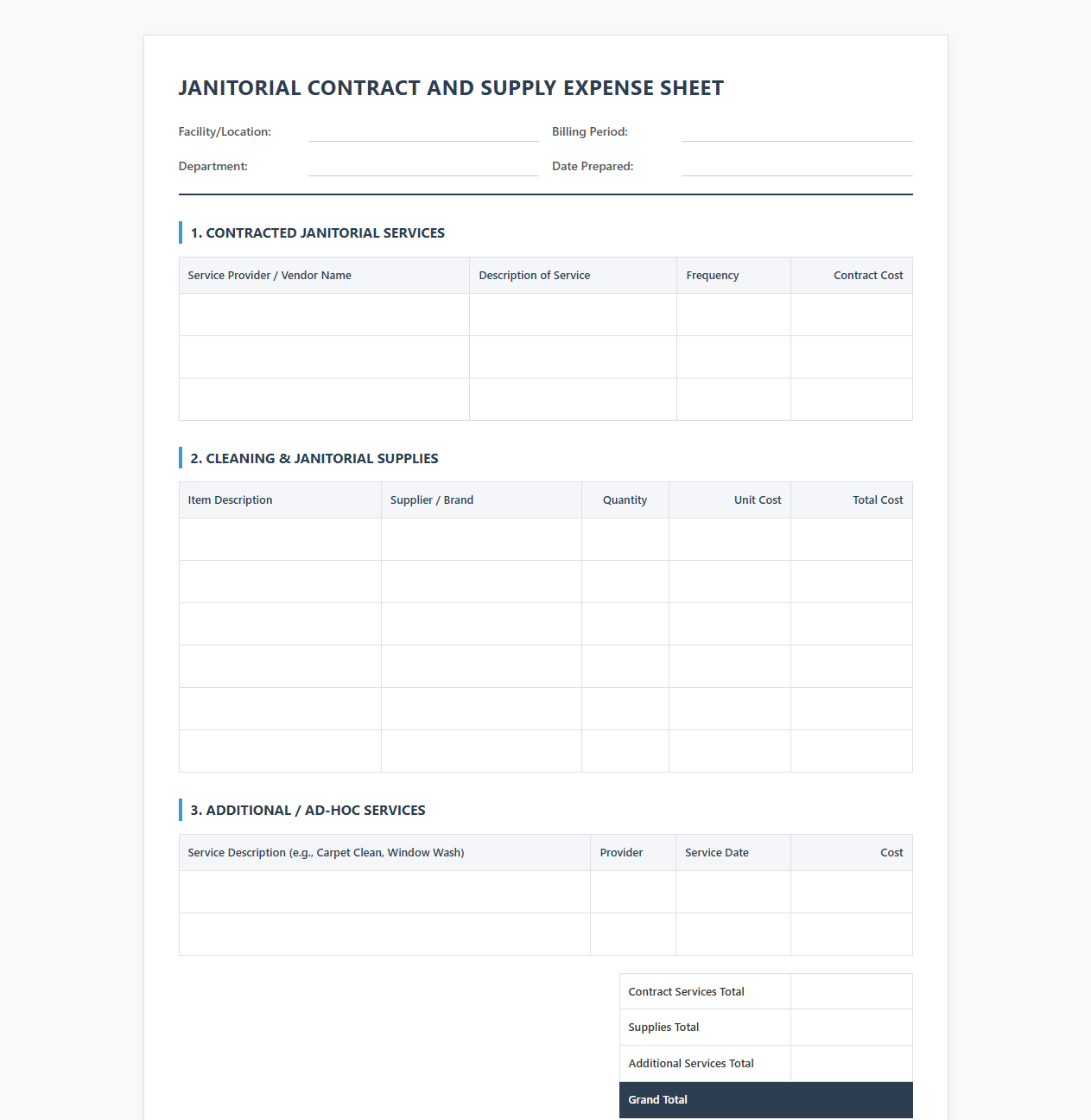 JANITORIAL CONTRACT AND SUPPLY EXPENSE SHEET

Facility/Location: ____ Billing Period: ____

Department: ____ Date Prepared: ____

1. CONTRACTED JANITORIAL SERVICES

| Service Provider / Vendor Name | Description of Service | Frequency | Contract Cost |
|---|---|---|---|
| | | | |
| | | | |
| | | | |

2. CLEANING & JANITORIAL SUPPLIES

| Item Description | Supplier / Brand | Quantity | Unit Cost | Total Cost |
|---|---|---|---|---|
| | | | | |
| | | | | |
| | | | | |
| | | | | |
| | | | | |
| | | | | |

3. ADDITIONAL / AD-HOC SERVICES

| Service Description (e.g., Carpet Clean, Window Wash) | Provider | Service Date | Cost |
|---|---|---|---|
| | | | |
| | | | |

Contract Services Total
Supplies Total
Additional Services Total
Grand Total